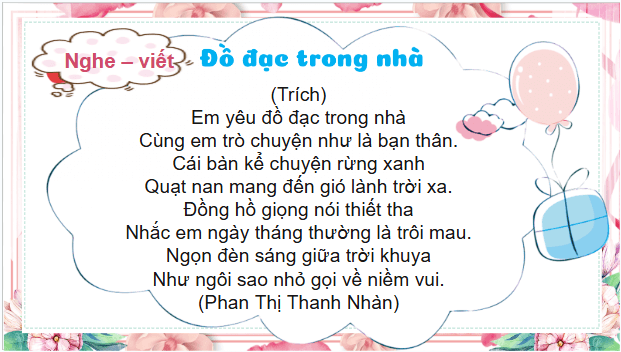 Nghe – viết

Đồ đạc trong nhà

(Trích)
Em yêu đồ đạc trong nhà
Cùng em trò chuyện như là bạn thân.
Cái bàn kể chuyện rừng xanh
Quạt nan mang đến gió lành trời xa.
Đồng hồ giọng nói thiết tha
Nhắc em ngày tháng thường là trôi mau.
Ngọn đèn sáng giữa trời khuya
Như ngôi sao nhỏ gọi về niềm vui.
(Phan Thị Thanh Nhàn)